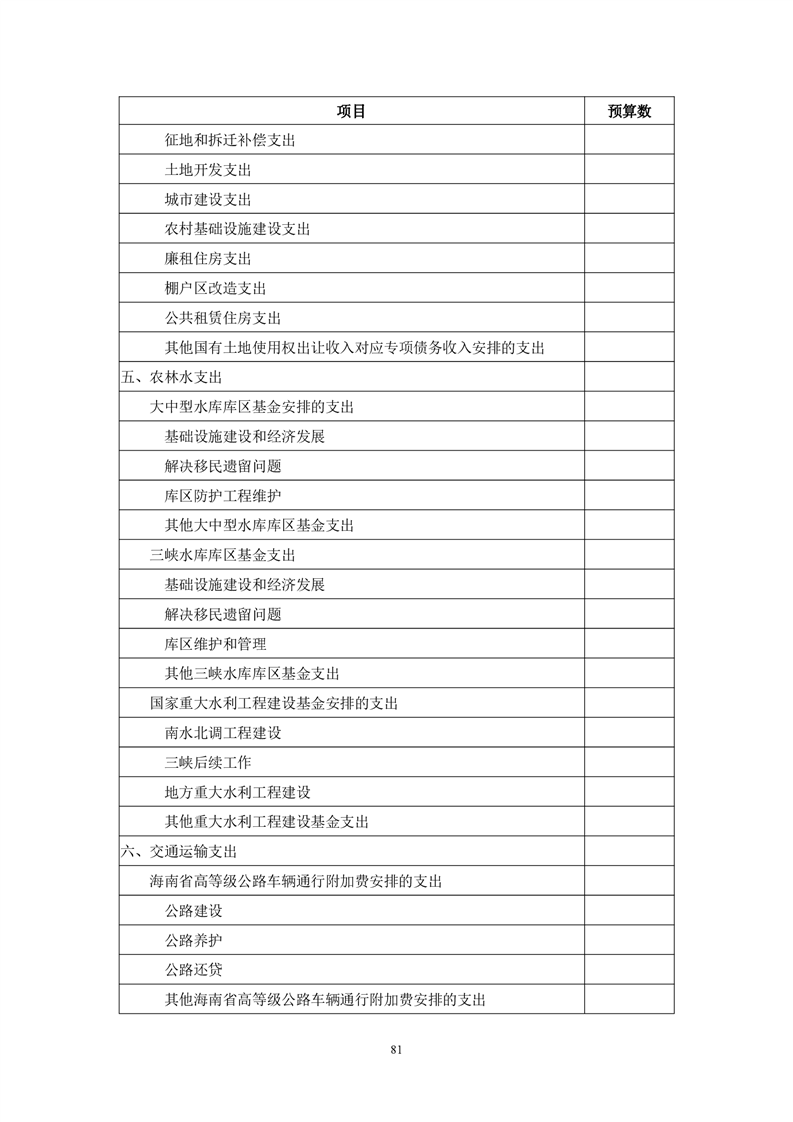 | 项目 | 预算数 |
|---|---|
| 征地和拆迁补偿支出 | |
| 土地开发支出 | |
| 城市建设支出 | |
| 农村基础设施建设支出 | |
| 廉租住房支出 | |
| 棚户区改造支出 | |
| 公共租赁住房支出 | |
| 其他国有土地使用权出让收入对应专项债务收入安排的支出 | |
| 五、农林水支出 | |
| 大中型水库库区基金安排的支出 | |
| 基础设施建设和经济发展 | |
| 解决移民遗留问题 | |
| 库区防护工程维护 | |
| 其他大中型水库库区基金支出 | |
| 三峡水库库区基金支出 | |
| 基础设施建设和经济发展 | |
| 解决移民遗留问题 | |
| 库区维护和管理 | |
| 其他三峡水库库区基金支出 | |
| 国家重大水利工程建设基金安排的支出 | |
| 南水北调工程建设 | |
| 三峡后续工作 | |
| 地方重大水利工程建设 | |
| 其他重大水利工程建设基金支出 | |
| 六、交通运输支出 | |
| 海南省高等级公路车辆通行附加费安排的支出 | |
| 公路建设 | |
| 公路养护 | |
| 公路还贷 | |
| 其他海南省高等级公路车辆通行附加费安排的支出 | |

81